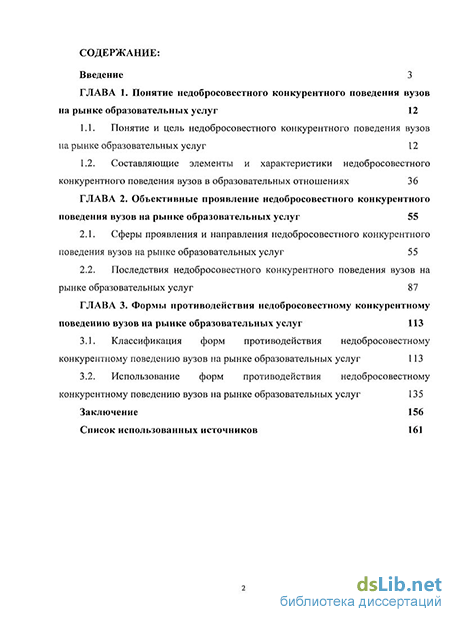 СОДЕРЖАНИЕ:

Введение 3

ГЛАВА 1. Понятие недобросовестного конкурентного поведения вузов на рынке образовательных услуг 12

1.1. Понятие и цель недобросовестного конкурентного поведения вузов на рынке образовательных услуг 12

1.2. Составляющие элементы и характеристики недобросовестного конкурентного поведения вузов в образовательных отношениях 36

ГЛАВА 2. Объективные проявление недобросовестного конкурентного поведения вузов на рынке образовательных услуг 55

2.1. Сферы проявления и направления недобросовестного конкурентного поведения вузов на рынке образовательных услуг 55

2.2. Последствия недобросовестного конкурентного поведения вузов на рынке образовательных услуг 87

ГЛАВА 3. Формы противодействия недобросовестному конкурентному поведению вузов на рынке образовательных услуг 113

3.1. Классификация форм противодействия недобросовестному конкурентному поведению вузов на рынке образовательных услуг 113

3.2. Использование форм противодействия недобросовестному конкурентному поведению вузов на рынке образовательных услуг 135

Заключение 156

Список использованных источников 161

2

dsLib.net
библиотека диссертаций